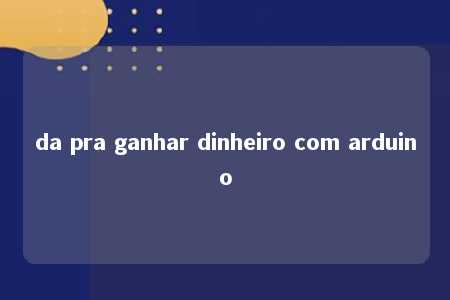 da pra ganhar dinheiro com arduino